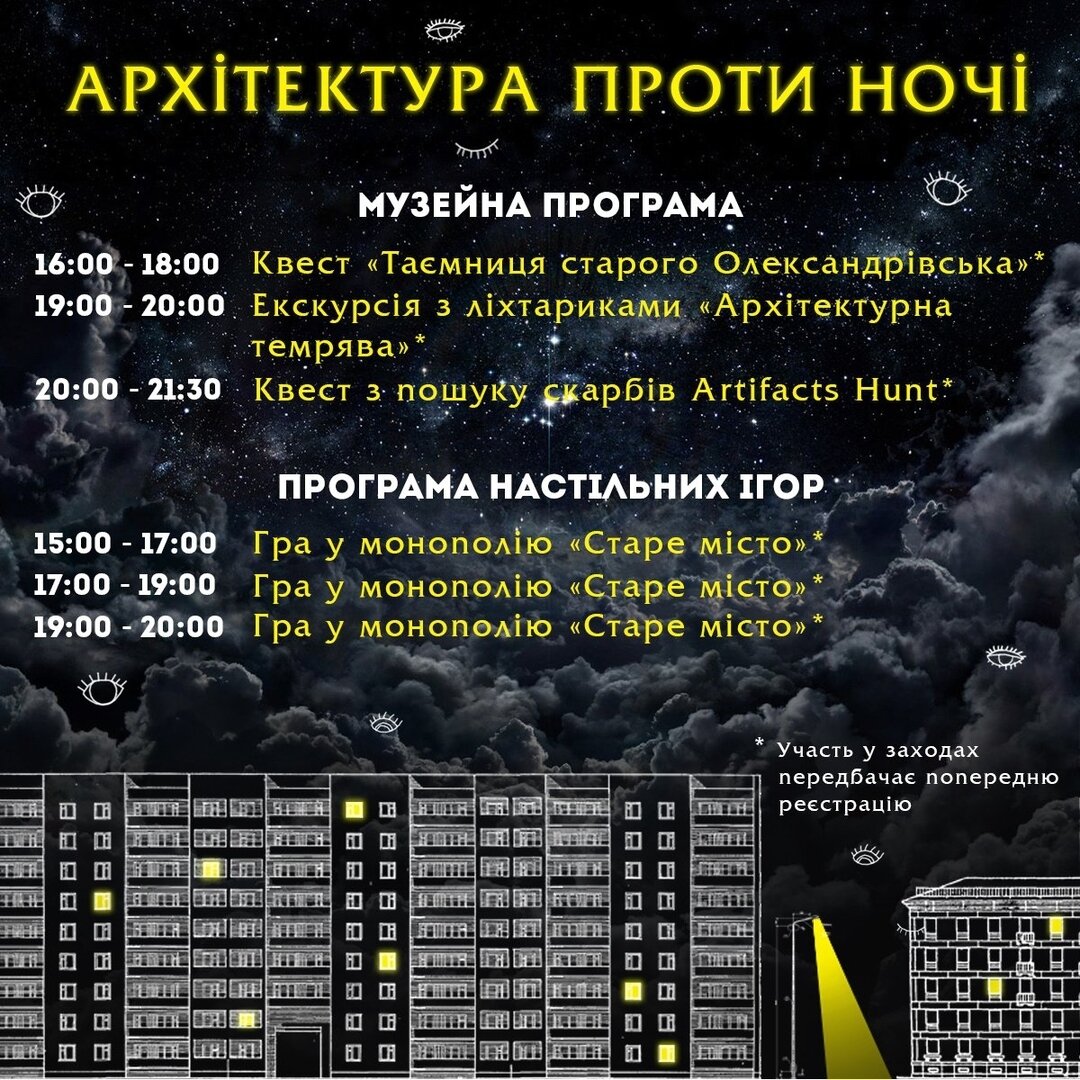 АРХІТЕКТУРА ПРОТИ НОЧІ

МУЗЕЙНА ПРОГРАМА

16:00 - 18:00 Квест «Таємниця старого Олександрівська»*
19:00 - 20:00 Екскурсія з ліхтариками «Архітектурна темрява»*
20:00 - 21:30 Квест з пошуку скарбів Artifacts Hunt*

ПРОГРАМА НАСТІЛЬНИХ ІГОР

15:00 - 17:00 Гра у монополію «Старе місто»*
17:00 - 19:00 Гра у монополію «Старе місто»*
19:00 - 20:00 Гра у монополію «Старе місто»*

* Участь у заходах передбачає попередню реєстрацію